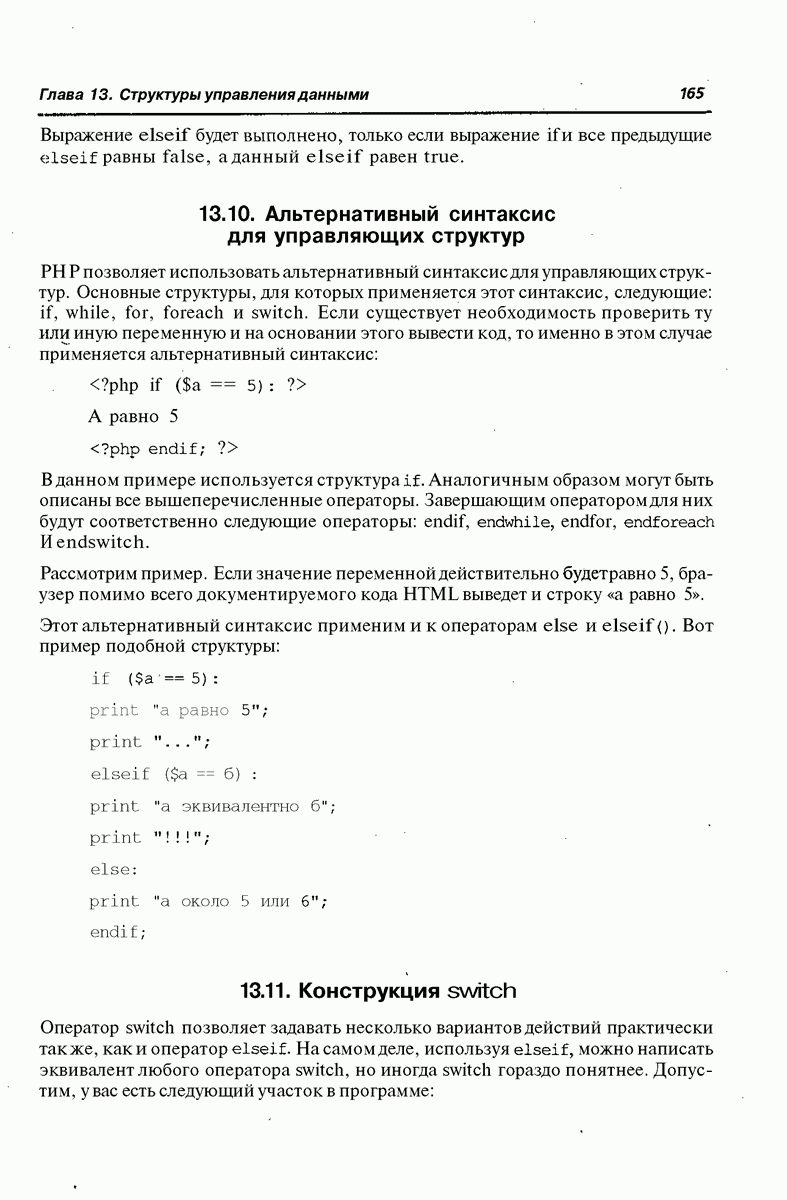 Глава 13. Структуры управления данными

165

Выражение elseif будет выполнено, только если выражение if и все предыдущие elseif равны false, а данный elseif равен true.

13.10. Альтернативный синтаксис для управляющих структур

PHP позволяет использовать альтернативный синтаксис для управляющих структур. Основные структуры, для которых применяется этот синтаксис, следующие: if, while, for, foreach и switch. Если существует необходимость проверить ту или иную переменную и на основании этого вывести код, то именно в этом случае применяется альтернативный синтаксис:

<?php if ($a == 5): ?>

А равно 5

<?php endif; ?>

В данном примере используется структура if. Аналогичным образом могут быть описаны все вышеперечисленные операторы. Завершающим оператором для них будут соответственно следующие операторы: endif, endwhile, endfor, endforeach И endswitch.

Рассмотрим пример. Если значение переменной действительно будет равно 5, браузер помимо всего документируемого кода HTML выведет и строку «а равно 5».

Этот альтернативный синтаксис применим и к операторам else и elseif(). Вот пример подобной структуры:

if ($a == 5):

print "а равно 5";

print "...";

elseif ($a == 6) :

print "а эквивалентно 6";

print "!!!";

else:

print "а около 5 или 6";

endif;

13.11. Конструкция switch

Оператор switch позволяет задавать несколько вариантов действий практически так же, как и оператор elseif. На самом деле, используя elseif, можно написать эквивалент любого оператора switch, но иногда switch гораздо понятнее. Допустим, у вас есть следующий участок в программе: